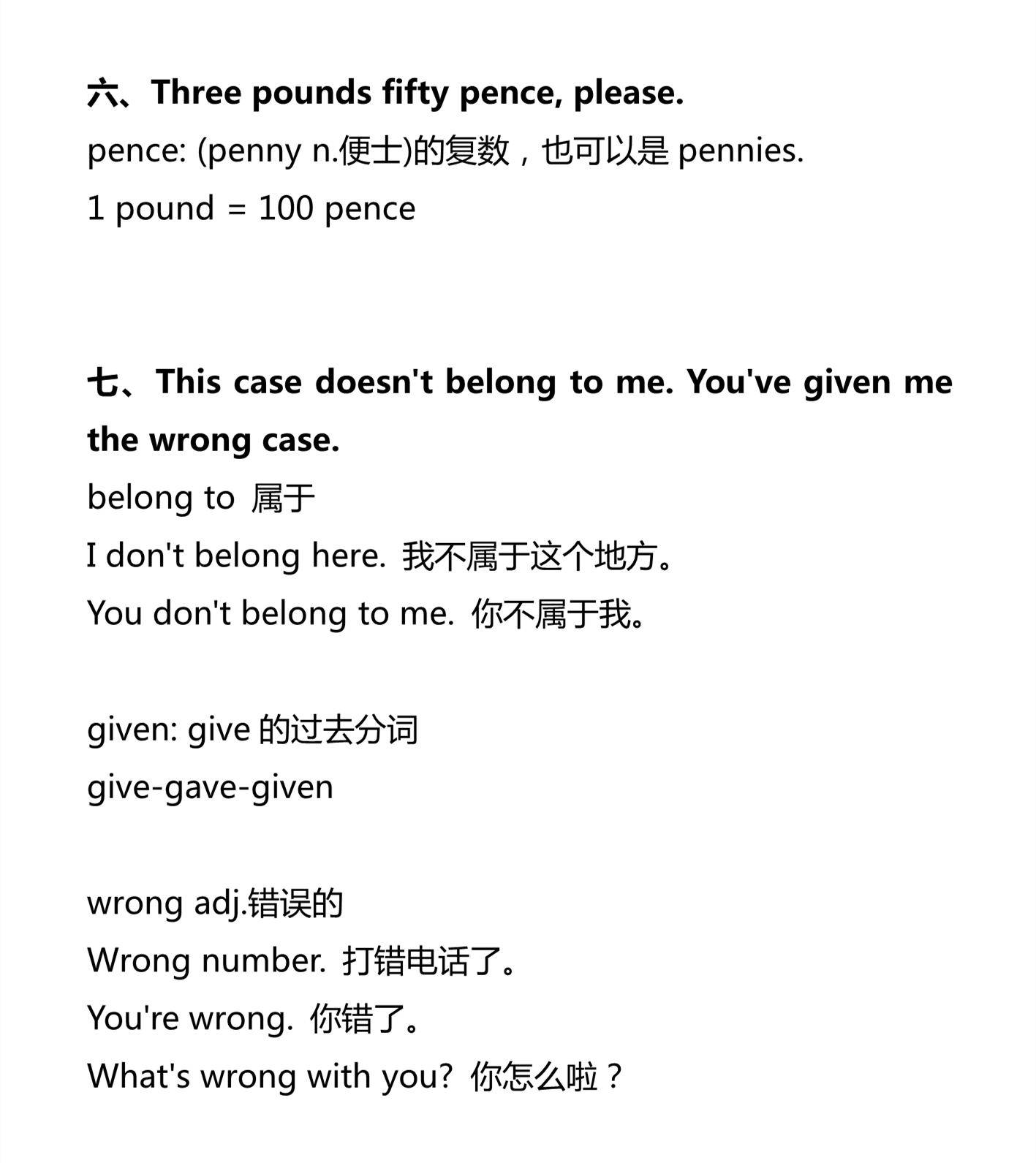 六、Three pounds fifty pence, please.
pence: (penny n.便士)的复数，也可以是 pennies.
1 pound = 100 pence

七、This case doesn't belong to me. You've given me the wrong case.
belong to 属于
I don't belong here. 我不属于这个地方。
You don't belong to me. 你不属于我。

given: give 的过去分词
give-gave-given

wrong adj.错误的
Wrong number. 打错电话了。
You're wrong. 你错了。
What's wrong with you? 你怎么啦？